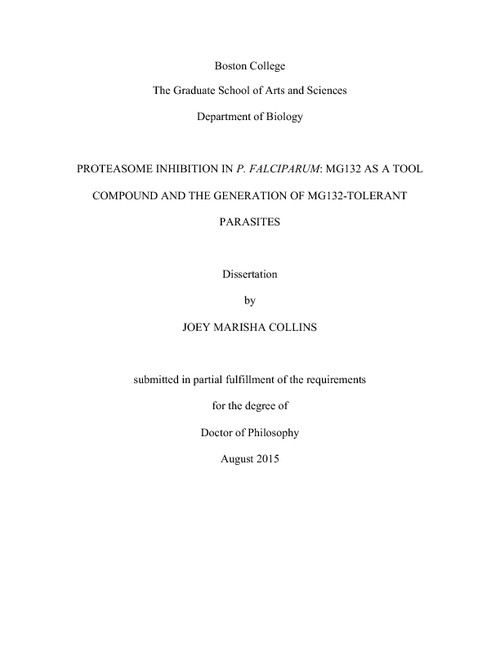 Boston College

The Graduate School of Arts and Sciences

Department of Biology

PROTEASOME INHIBITION IN P. FALCIPARUM: MG132 AS A TOOL COMPOUND AND THE GENERATION OF MG132-TOLERANT PARASITES

Dissertation

by

JOEY MARISHA COLLINS

submitted in partial fulfillment of the requirements

for the degree of

Doctor of Philosophy

August 2015